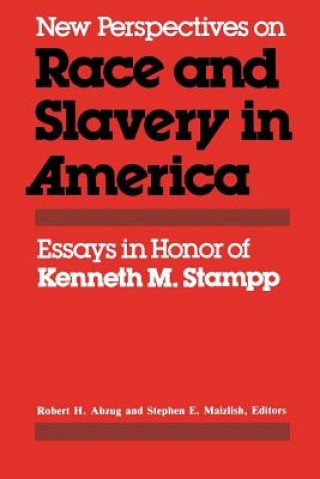 New Perspectives on
Race and Slavery in America

Essays in Honor of
Kenneth M. Stampp

Robert H. Abzug and Stephen E. Maizlish, Editors